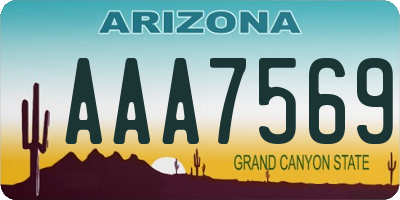 ARIZONA

AAA7569

GRAND CANYON STATE